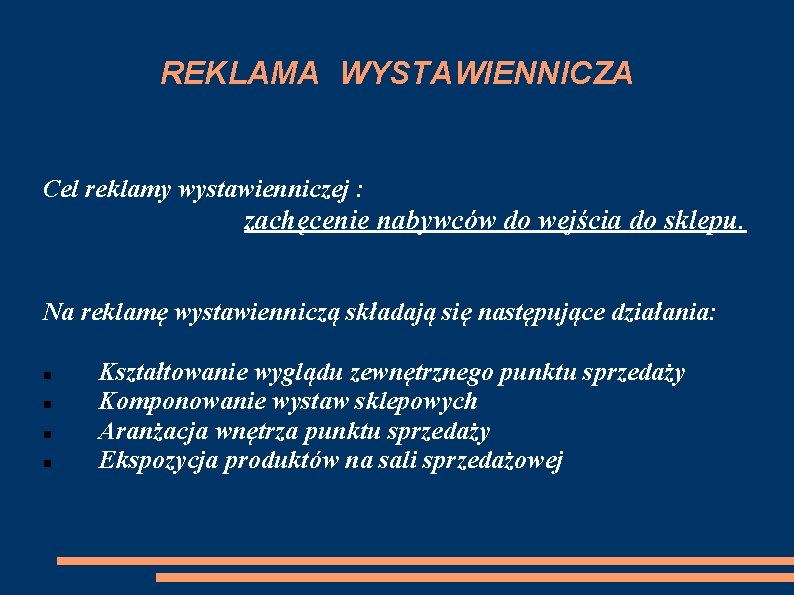 REKLAMA WYSTAWIENNICZA

Cel reklamy wystawienniczej :
zachęcenie nabywców do wejścia do sklepu.

Na reklamę wystawienniczą składają się następujące działania:

- Kształtowanie wyglądu zewnętrznego punktu sprzedaży
- Komponowanie wystaw sklepowych
- Aranżacja wnętrza punktu sprzedaży
- Ekspozycja produktów na sali sprzedażowej